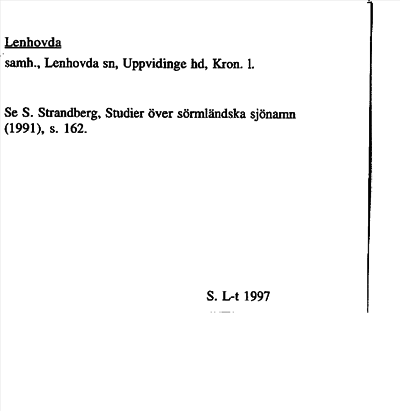 Lenhovda
samh., Lenhovda sn, Uppvidinge hd, Kron. l.

Se S. Strandberg, Studier över sörmländska sjönamn (1991), s. 162.

S. L-t 1997